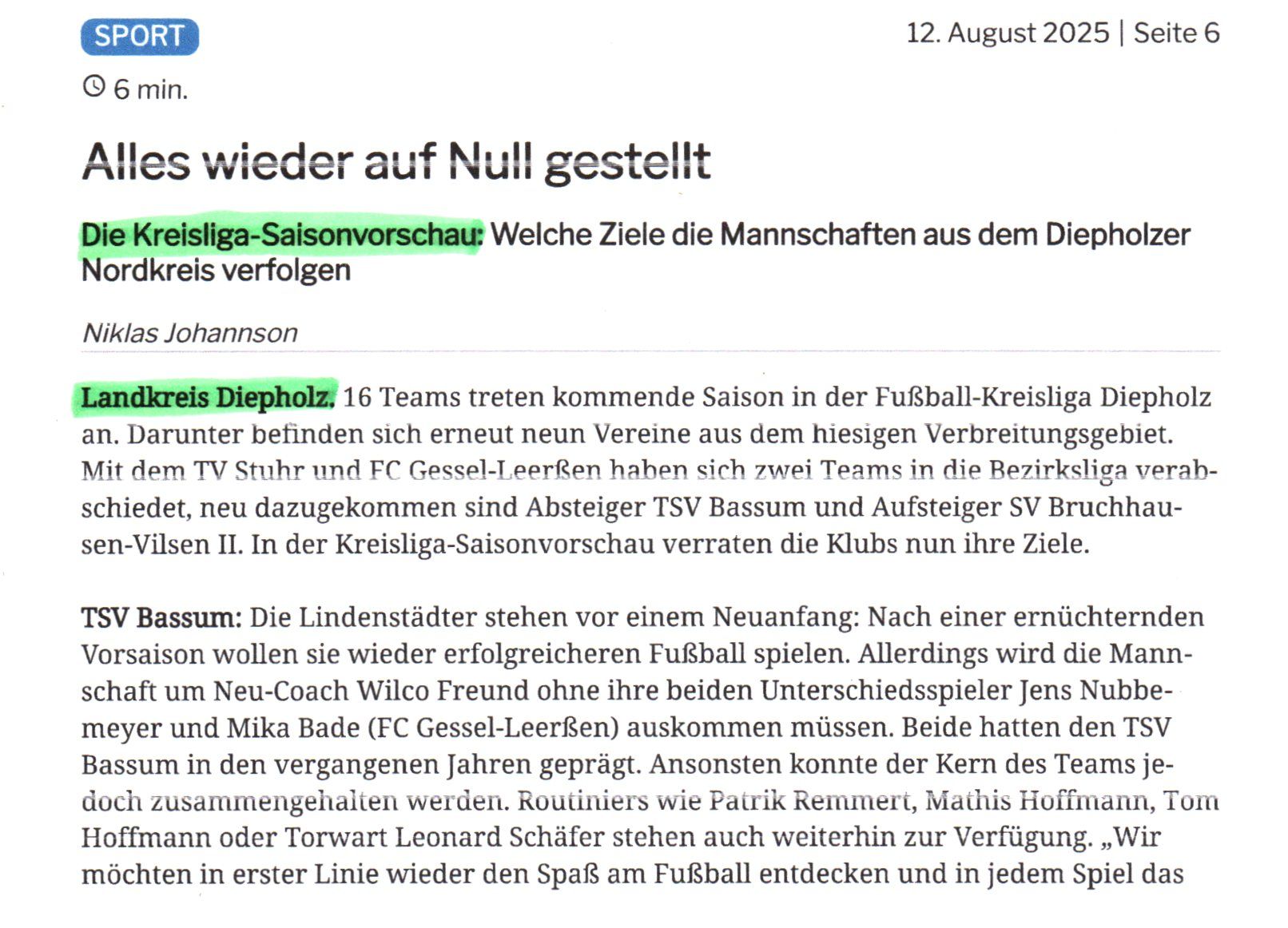 SPORT

12. August 2025 | Seite 6

6 min.

Alles wieder auf Null gestellt

Die Kreisliga-Saisonvorschau: Welche Ziele die Mannschaften aus dem Diepholzer Nordkreis verfolgen

Niklas Johannson

Landkreis Diepholz. 16 Teams treten kommende Saison in der Fußball-Kreisliga Diepholz an. Darunter befinden sich erneut neun Vereine aus dem hiesigen Verbreitungsgebiet. Mit dem TV Stuhr und FC Gessel-Leerßen haben sich zwei Teams in die Bezirksliga verabschiedet, neu dazugekommen sind Absteiger TSV Bassum und Aufsteiger SV Bruchhausen-Vilsen II. In der Kreisliga-Saisonvorschau verraten die Klubs nun ihre Ziele.

TSV Bassum: Die Lindenstädter stehen vor einem Neuanfang: Nach einer ernüchternden Vorsaison wollen sie wieder erfolgreicheren Fußball spielen. Allerdings wird die Mannschaft um Neu-Coach Wilco Freund ohne ihre beiden Unterschiedsspieler Jens Nubbemeyer und Mika Bade (FC Gessel-Leerßen) auskommen müssen. Beide hatten den TSV Bassum in den vergangenen Jahren geprägt. Ansonsten konnte der Kern des Teams jedoch zusammengehalten werden. Routiniers wie Patrik Remmert, Mathis Hoffmann, Tom Hoffmann oder Torwart Leonard Schäfer stehen auch weiterhin zur Verfügung. „Wir möchten in erster Linie wieder den Spaß am Fußball entdecken und in jedem Spiel das